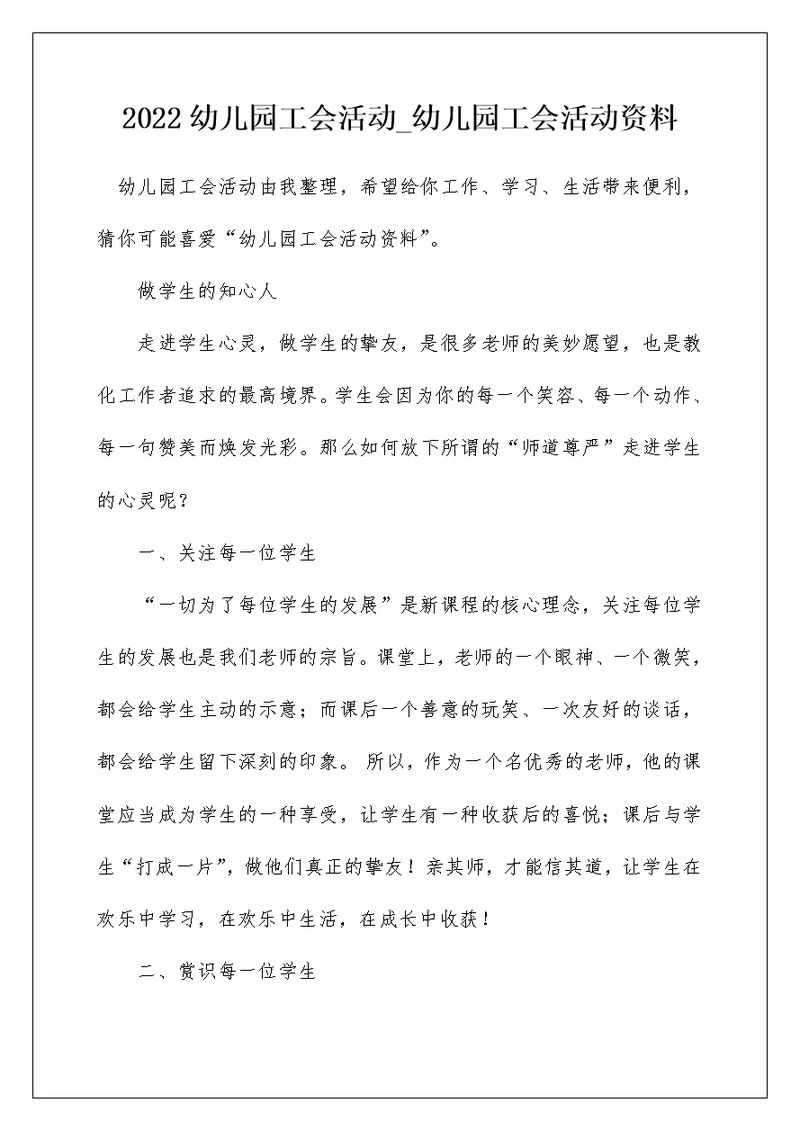 2022 幼儿园工会活动_幼儿园工会活动资料

幼儿园工会活动由我整理，希望给你工作、学习、生活带来便利，猜你可能喜爱“幼儿园工会活动资料”。

做学生的知心人

走进学生心灵，做学生的挚友，是很多老师的美妙愿望，也是教化工作者追求的最高境界。学生会因为你的每一个笑容、每一个动作、每一句赞美而焕发光彩。那么如何放下所谓的“师道尊严”走进学生的心灵呢？

一、关注每一位学生

“一切为了每位学生的发展”是新课程的核心理念，关注每位学生的发展也是我们老师的宗旨。课堂上，老师的一个眼神、一个微笑，都会给学生主动的示意；而课后一个善意的玩笑、一次友好的谈话，都会给学生留下深刻的印象。 所以，作为一个名优秀的老师，他的课堂应当成为学生的一种享受，让学生有一种收获后的喜悦；课后与学生“打成一片”，做他们真正的挚友！亲其师，才能信其道，让学生在欢乐中学习，在欢乐中生活，在成长中收获！

二、赏识每一位学生